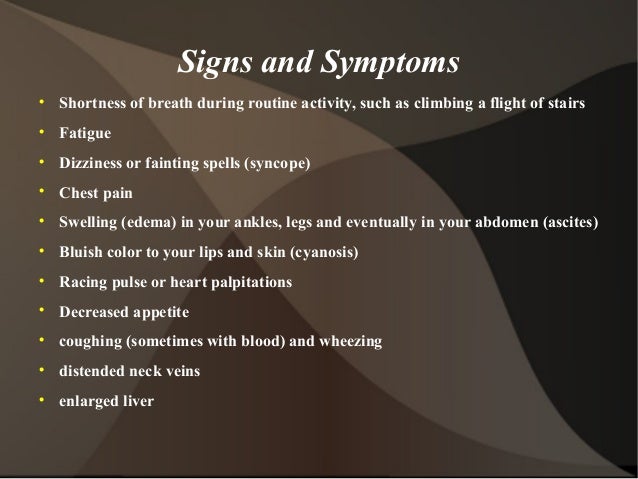 Signs and Symptoms

• Shortness of breath during routine activity, such as climbing a flight of stairs
• Fatigue
• Dizziness or fainting spells (syncope)
• Chest pain
• Swelling (edema) in your ankles, legs and eventually in your abdomen (ascites)
• Bluish color to your lips and skin (cyanosis)
• Racing pulse or heart palpitations
• Decreased appetite
• coughing (sometimes with blood) and wheezing
• distended neck veins
• enlarged liver